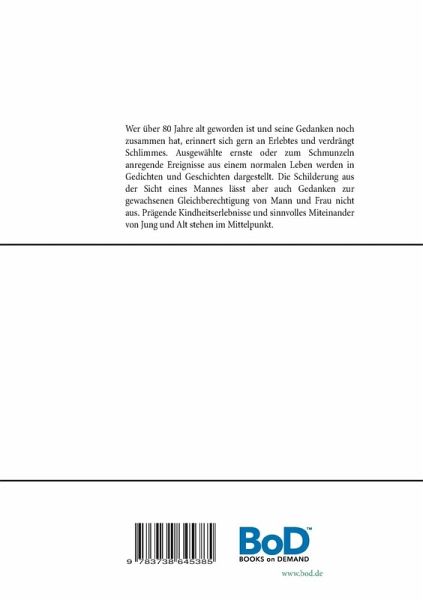 Wer über 80 Jahre alt geworden ist und seine Gedanken noch zusammen hat, erinnert sich gern an Erlebtes und verdrängt Schlimmes. Ausgewählte ernste oder zum Schmunzeln anregende Ereignisse aus einem normalen Leben werden in Gedichten und Geschichten dargestellt. Die Schilderung aus der Sicht eines Mannes lässt aber auch Gedanken zur gewachsenen Gleichberechtigung von Mann und Frau nicht aus. Prägende Kindheitserlebnisse und sinnvolles Miteinander von Jung und Alt stehen im Mittelpunkt.

9 783738 645385

BoD™
BOOKS on DEMAND

www.bod.de